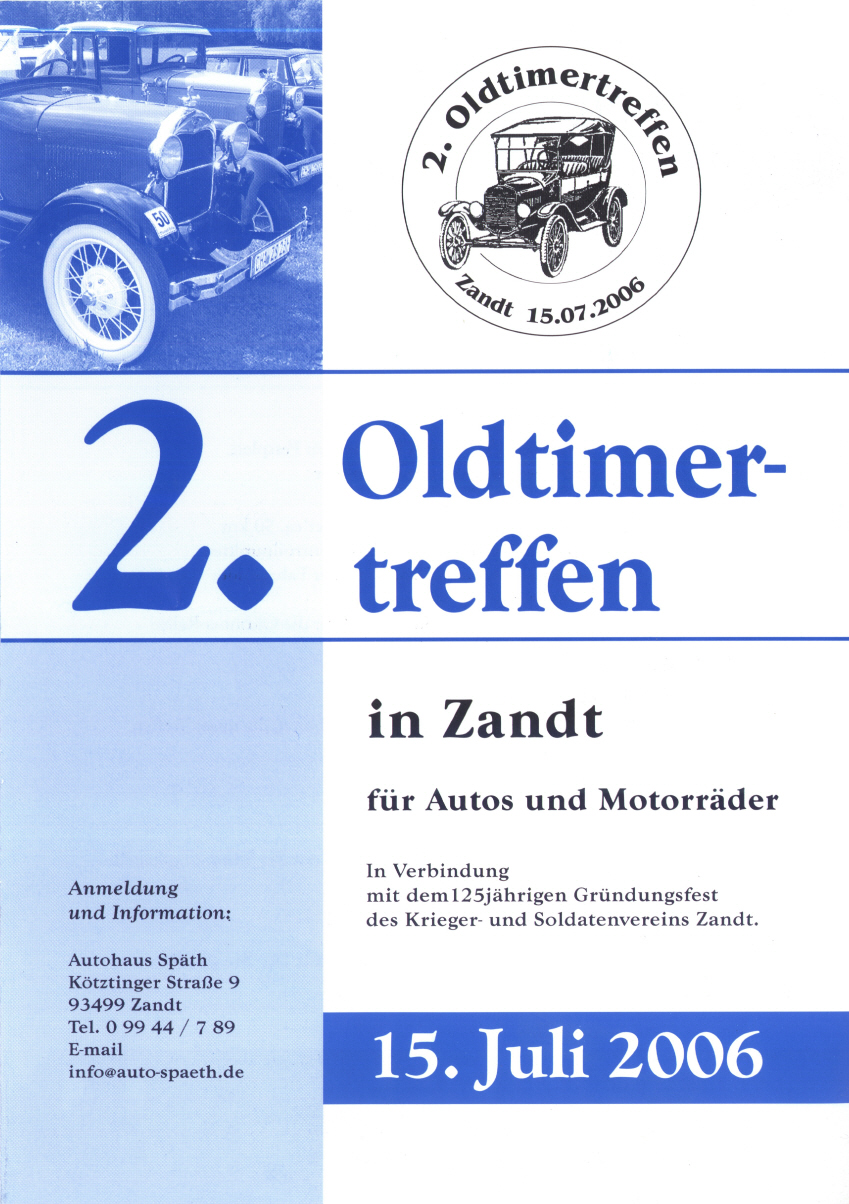 2. Oldtimertreffen

Zandt 15.07.2006

2. Oldtimertreffen

in Zandt

für Autos und Motorräder

In Verbindung
mit dem125jährigen Gründungsfest
des Krieger- und Soldatenvereins Zandt.

Anmeldung
und Information:

Autohaus Späth
Kötztinger Straße 9
93499 Zandt
Tel. 0 99 44 / 7 89
E-mail
info@auto-spaeth.de

15. Juli 2006